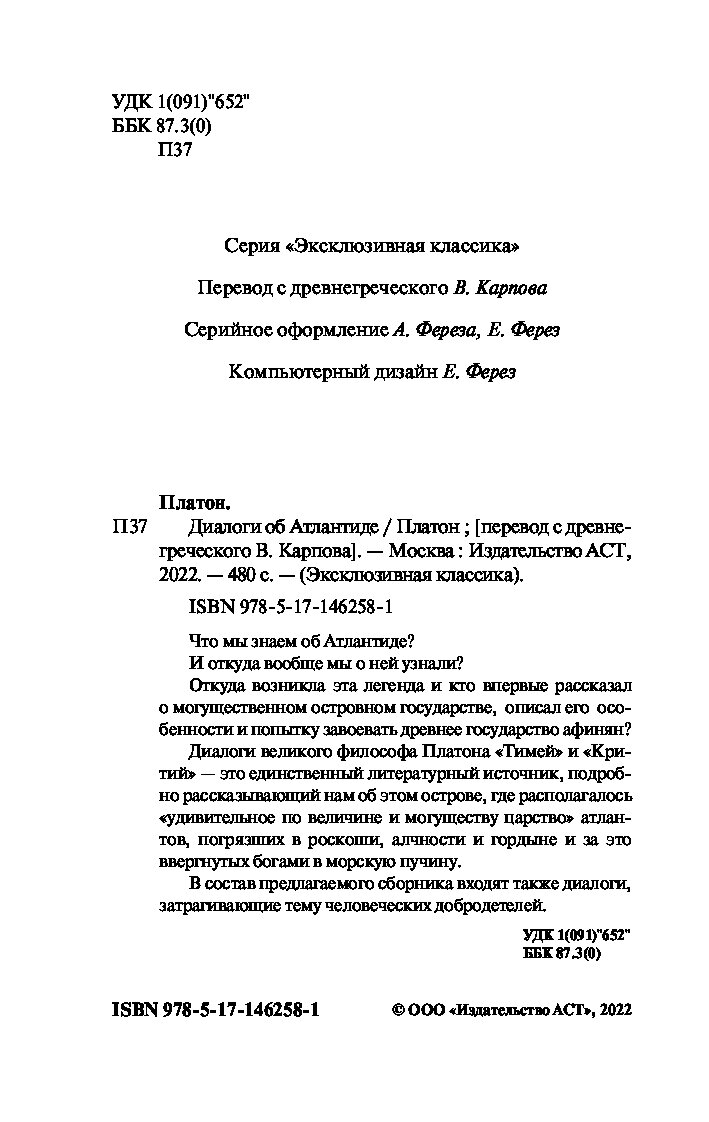 УДК 1(091)"652"
ББК 87.3(0)
П37

Серия «Эксклюзивная классика»

Перевод с древнегреческого В. Карпова

Серийное оформление А. Фереза, Е. Ферез

Компьютерный дизайн Е. Ферез

Платон.

П37 Диалоги об Атлантиде / Платон ; [перевод с древнегреческого В. Карпова]. — Москва : Издательство АСТ, 2022. — 480 с. — (Эксклюзивная классика).

ISBN 978-5-17-146258-1

Что мы знаем об Атлантиде?
И откуда вообще мы о ней узнали?
Откуда возникла эта легенда и кто впервые рассказал о могущественном островном государстве, описал его особенности и попытку завоевать древнее государство афинян?
Диалоги великого философа Платона «Тимей» и «Критий» — это единственный литературный источник, подробно рассказывающий нам об этом острове, где располагалось «удивительное по величине и могуществу царство» атлантов, погрязших в роскоши, алчности и гордыне и за это ввергнутых богами в морскую пучину.
В состав предлагаемого сборника входят также диалоги, затрагивающие тему человеческих добродетелей.

УДК 1(091)"652"
ББК 87.3(0)

ISBN 978-5-17-146258-1

© ООО «Издательство АСТ», 2022